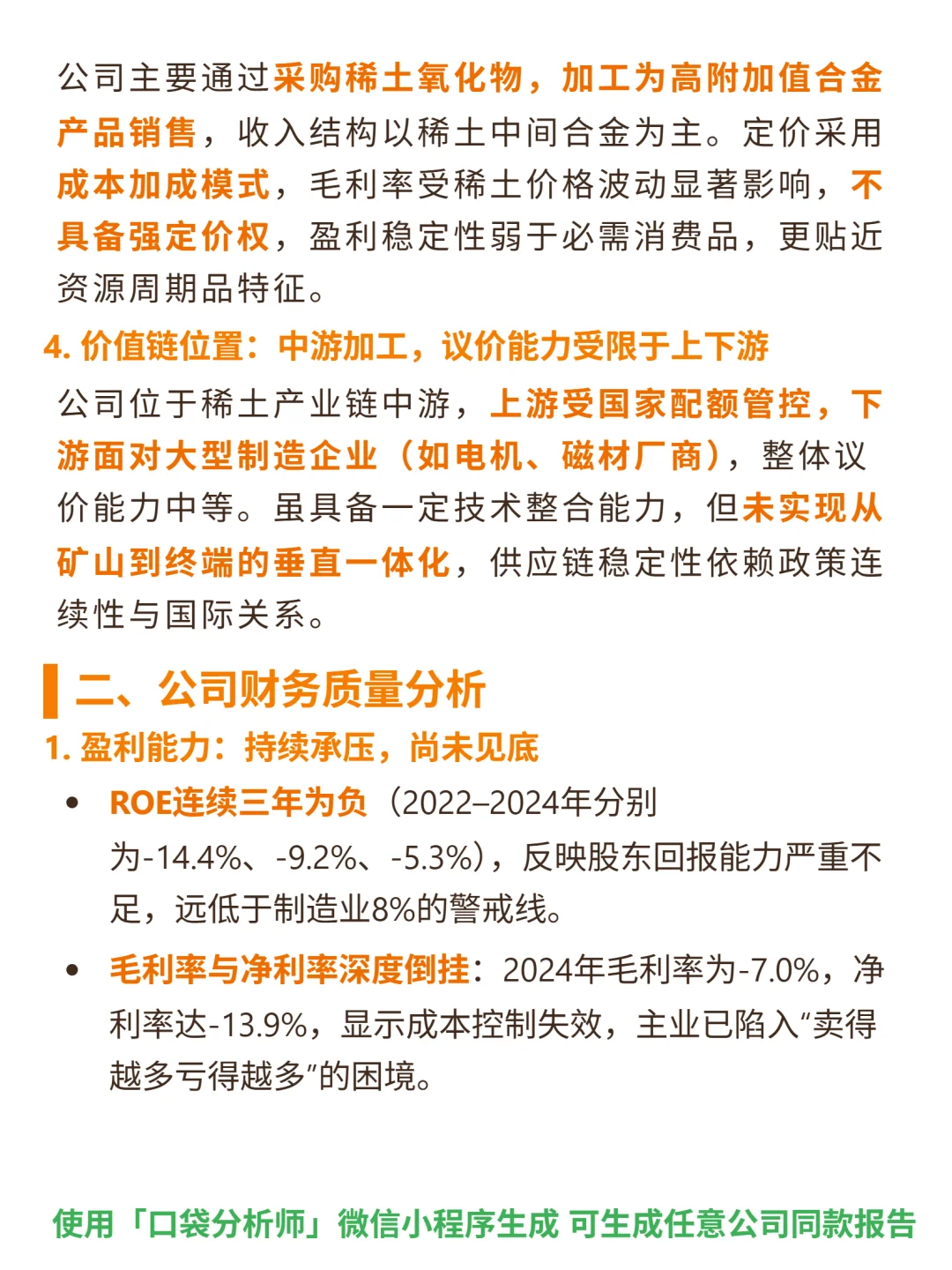 公司主要通过采购稀土氧化物，加工为高附加值合金产品销售，收入结构以稀土中间合金为主。定价采用成本加成模式，毛利率受稀土价格波动显著影响，不具备强定价权，盈利稳定性弱于必需消费品，更贴近资源周期品特征。

4. 价值链位置：中游加工，议价能力受限于上下游

公司位于稀土产业链中游，上游受国家配额管控，下游面对大型制造企业（如电机、磁材厂商），整体议价能力中等。虽具备一定技术整合能力，但未实现从矿山到终端的垂直一体化，供应链稳定性依赖政策连续性与国际关系。

二、公司财务质量分析

1. 盈利能力：持续承压，尚未见底

• ROE连续三年为负（2022–2024年分别为-14.4%、-9.2%、-5.3%），反映股东回报能力严重不足，远低于制造业8%的警戒线。

• 毛利率与净利率深度倒挂：2024年毛利率为-7.0%，净利率达-13.9%，显示成本控制失效，主业已陷入“卖得越多亏得越多”的困境。

使用「口袋分析师」微信小程序生成 可生成任意公司同款报告